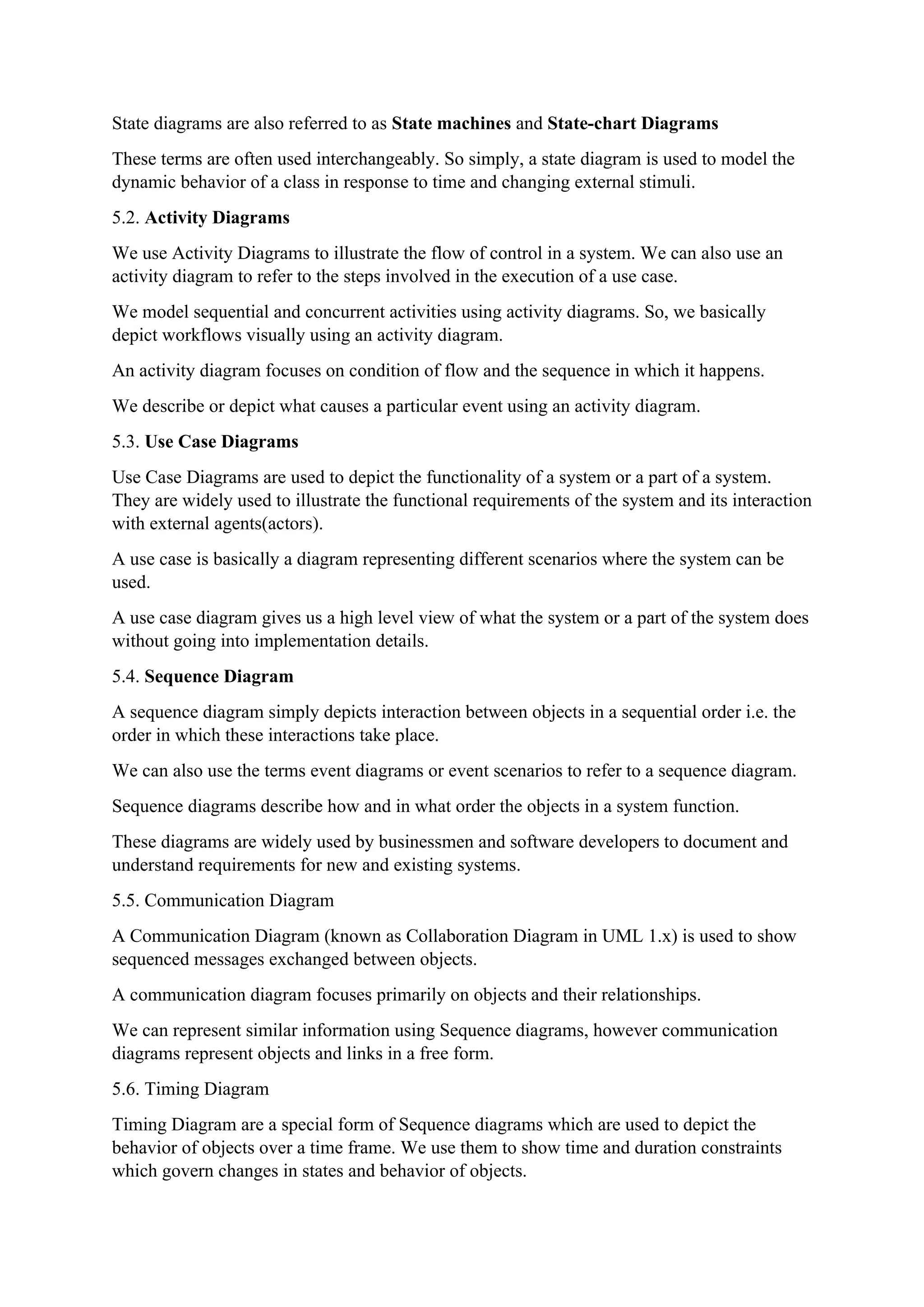 State diagrams are also referred to as State machines and State-chart Diagrams

These terms are often used interchangeably. So simply, a state diagram is used to model the dynamic behavior of a class in response to time and changing external stimuli.

5.2. Activity Diagrams

We use Activity Diagrams to illustrate the flow of control in a system. We can also use an activity diagram to refer to the steps involved in the execution of a use case.

We model sequential and concurrent activities using activity diagrams. So, we basically depict workflows visually using an activity diagram.

An activity diagram focuses on condition of flow and the sequence in which it happens.

We describe or depict what causes a particular event using an activity diagram.

5.3. Use Case Diagrams

Use Case Diagrams are used to depict the functionality of a system or a part of a system. They are widely used to illustrate the functional requirements of the system and its interaction with external agents(actors).

A use case is basically a diagram representing different scenarios where the system can be used.

A use case diagram gives us a high level view of what the system or a part of the system does without going into implementation details.

5.4. Sequence Diagram

A sequence diagram simply depicts interaction between objects in a sequential order i.e. the order in which these interactions take place.

We can also use the terms event diagrams or event scenarios to refer to a sequence diagram.

Sequence diagrams describe how and in what order the objects in a system function.

These diagrams are widely used by businessmen and software developers to document and understand requirements for new and existing systems.

5.5. Communication Diagram

A Communication Diagram (known as Collaboration Diagram in UML 1.x) is used to show sequenced messages exchanged between objects.

A communication diagram focuses primarily on objects and their relationships.

We can represent similar information using Sequence diagrams, however communication diagrams represent objects and links in a free form.

5.6. Timing Diagram

Timing Diagram are a special form of Sequence diagrams which are used to depict the behavior of objects over a time frame. We use them to show time and duration constraints which govern changes in states and behavior of objects.